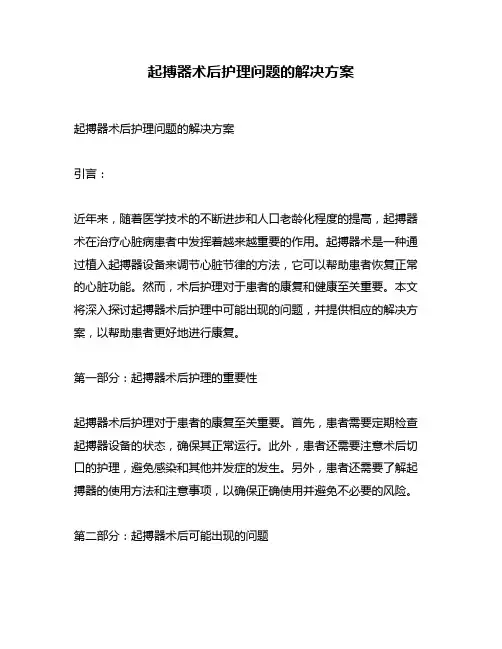 起搏器术后护理问题的解决方案

起搏器术后护理问题的解决方案

引言：

近年来，随着医学技术的不断进步和人口老龄化程度的提高，起搏器术在治疗心脏病患者中发挥着越来越重要的作用。起搏器术是一种通过植入起搏器设备来调节心脏节律的方法，它可以帮助患者恢复正常的心脏功能。然而，术后护理对于患者的康复和健康至关重要。本文将深入探讨起搏器术后护理中可能出现的问题，并提供相应的解决方案，以帮助患者更好地进行康复。

第一部分：起搏器术后护理的重要性

起搏器术后护理对于患者的康复至关重要。首先，患者需要定期检查起搏器设备的状态，确保其正常运行。此外，患者还需要注意术后切口的护理，避免感染和其他并发症的发生。另外，患者还需要了解起搏器的使用方法和注意事项，以确保正确使用并避免不必要的风险。

第二部分：起搏器术后可能出现的问题